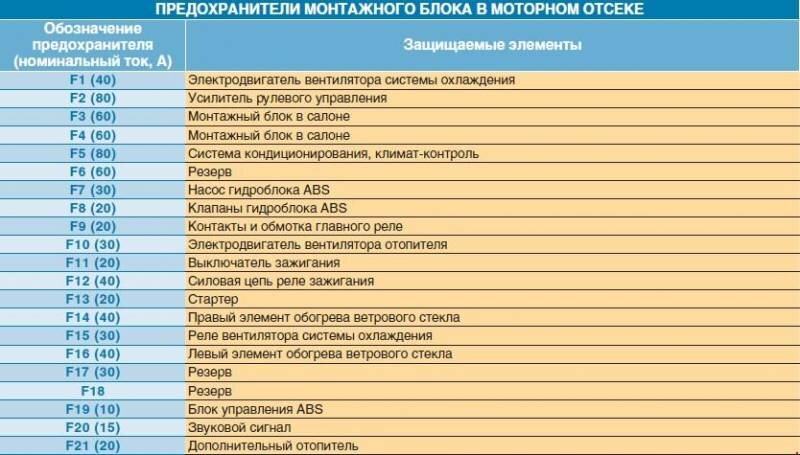 ПРЕДОХРАНИТЕЛИ МОНТАЖНОГО БЛОКА В МОТОРНОМ ОТСЕКЕ

| Обозначение предохранителя (номинальный ток, А) | Защищаемые элементы |
|---|---|
| F1 (40) | Электродвигатель вентилятора системы охлаждения |
| F2 (80) | Усилитель рулевого управления |
| F3 (60) | Монтажный блок в салоне |
| F4 (60) | Монтажный блок в салоне |
| F5 (80) | Система кондиционирования, климат-контроль |
| F6 (60) | Резерв |
| F7 (30) | Насос гидроблока ABS |
| F8 (20) | Клапаны гидроблока ABS |
| F9 (20) | Контакты и обмотка главного реле |
| F10 (30) | Электродвигатель вентилятора отопителя |
| F11 (20) | Выключатель зажигания |
| F12 (40) | Силовая цепь реле зажигания |
| F13 (20) | Стартер |
| F14 (40) | Правый элемент обогрева ветрового стекла |
| F15 (30) | Реле вентилятора системы охлаждения |
| F16 (40) | Левый элемент обогрева ветрового стекла |
| F17 (30) | Резерв |
| F18 | Резерв |
| F19 (10) | Блок управления ABS |
| F20 (15) | Звуковой сигнал |
| F21 (20) | Дополнительный отопитель |